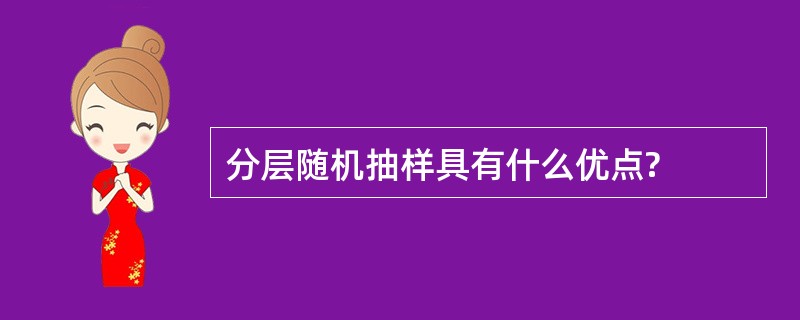 分层随机抽样具有什么优点?